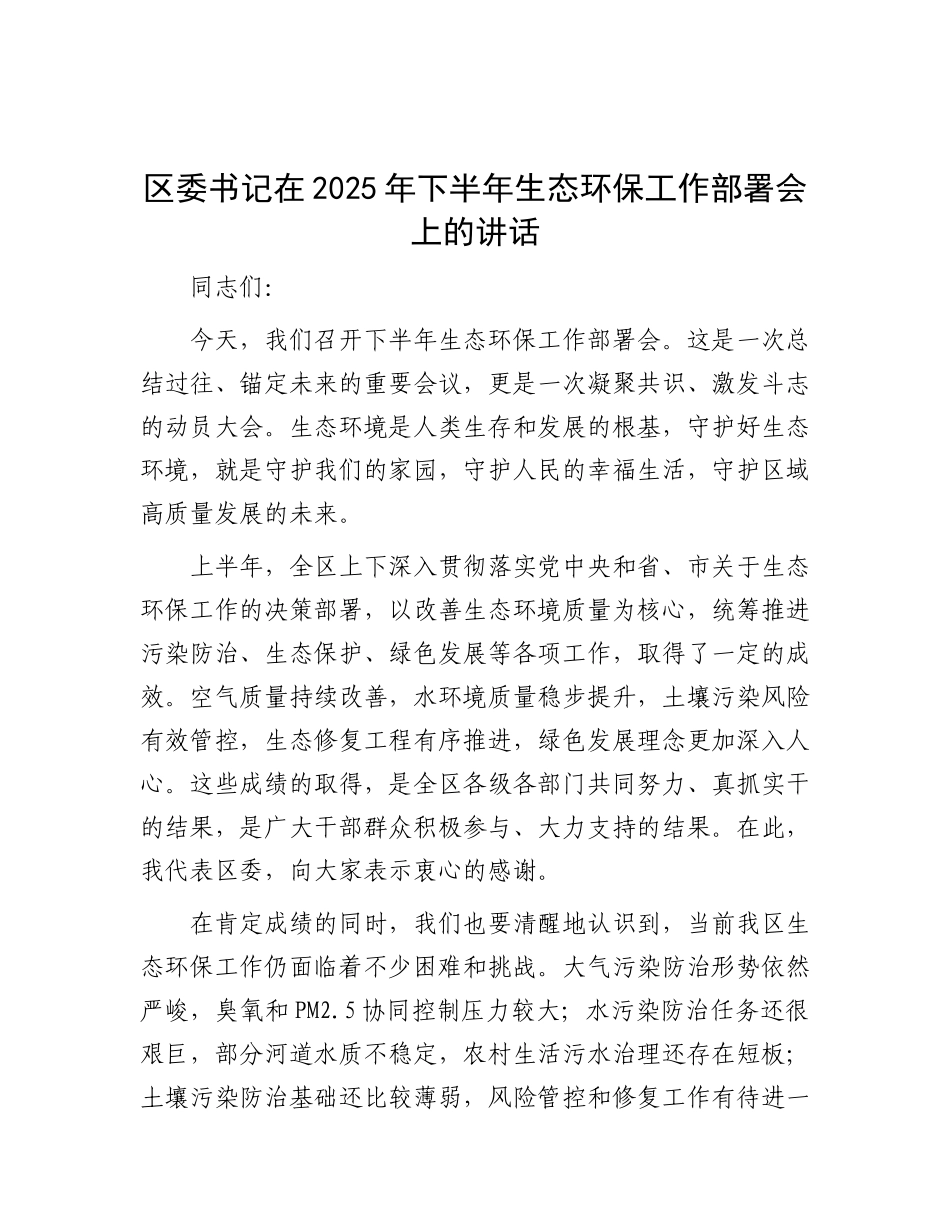 区委书记在2025年下半年生态环保工作部署会上的讲话

同志们：

今天，我们召开下半年生态环保工作部署会。这是一次总结过往、锚定未来的重要会议，更是一次凝聚共识、激发斗志的动员大会。生态环境是人类生存和发展的根基，守护好生态环境，就是守护我们的家园，守护人民的幸福生活，守护区域高质量发展的未来。

上半年，全区上下深入贯彻落实党中央和省、市关于生态环保工作的决策部署，以改善生态环境质量为核心，统筹推进污染防治、生态保护、绿色发展等各项工作，取得了一定的成效。空气质量持续改善，水环境质量稳步提升，土壤污染风险有效管控，生态修复工程有序推进，绿色发展理念更加深入人心。这些成绩的取得，是全区各级各部门共同努力、真抓实干的结果，是广大干部群众积极参与、大力支持的结果。在此，我代表区委，向大家表示衷心的感谢。

在肯定成绩的同时，我们也要清醒地认识到，当前我区生态环保工作仍面临着不少困难和挑战。大气污染防治形势依然严峻，臭氧和PM2.5协同控制压力较大；水污染防治任务还很艰巨，部分河道水质不稳定，农村生活污水治理还存在短板；土壤污染防治基础还比较薄弱，风险管控和修复工作有待进一